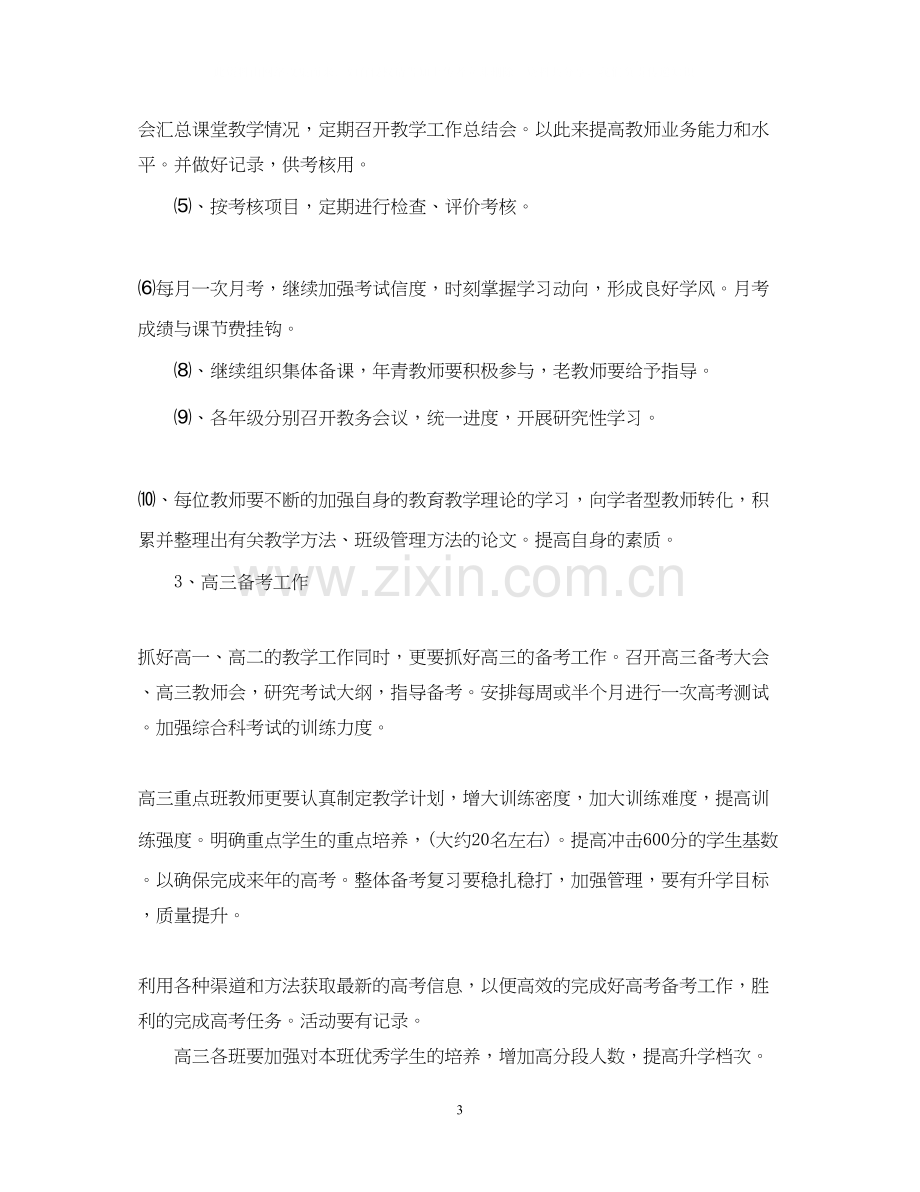 会汇总课堂教学情况，定期召开教学工作总结会。以此来提高教师业务能力和水平。并做好记录，供考核用。

⑸、按考核项目，定期进行检查、评价考核。

⑹每月一次月考，继续加强考试信度，时刻掌握学习动向，形成良好学风。月考成绩与课节费挂钩。

⑻、继续组织集体备课，年青教师要积极参与，老教师要给予指导。

⑼、各年级分别召开教务会议，统一进度，开展研究性学习。

⑽、每位教师要不断的加强自身的教育教学理论的学习，向学者型教师转化，积累并整理出有关教学方法、班级管理方法的论文。提高自身的素质。

3、高三备考工作

抓好高一、高二的教学工作同时，更要抓好高三的备考工作。召开高三备考大会、高三教师会，研究考试大纲，指导备考。安排每周或半个月进行一次高考测试。加强综合科考试的训练力度。

高三重点班教师更要认真制定教学计划，增大训练密度，加大训练难度，提高训练强度。明确重点学生的重点培养，(大约20名左右)。提高冲击600分的学生基数。以确保完成来年的高考。整体备考复习要稳扎稳打，加强管理，要有升学目标，质量提升。

利用各种渠道和方法获取最新的高考信息，以便高效的完成好高考备考工作，胜利的完成高考任务。活动要有记录。

高三各班要加强对本班优秀学生的培养，增加高分段人数，提高升学档次。

3

www.zixin.com.cn